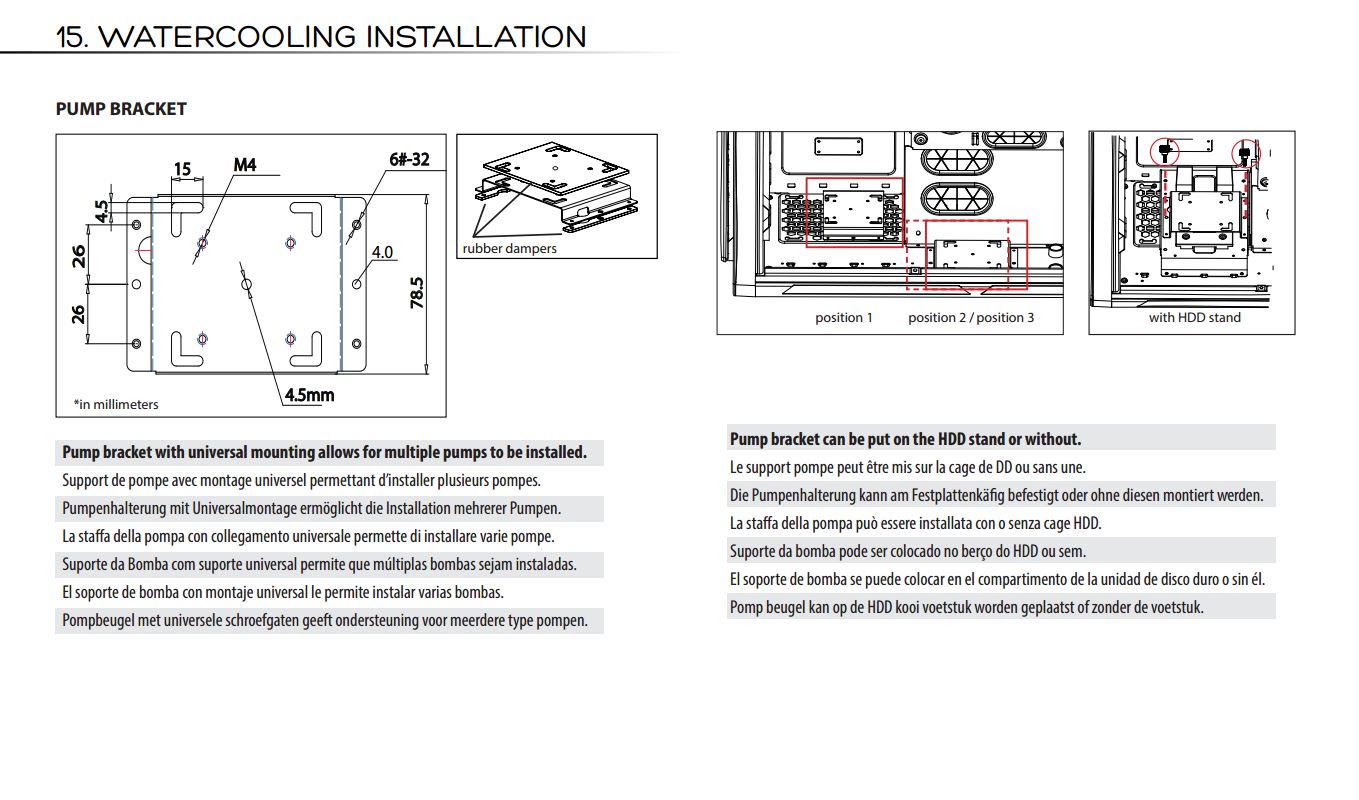 15. WATERCOOLING INSTALLATION

PUMP BRACKET

15
M4
6#-32
4.5
26
26
4.0
78.5
4.5mm
*in millimeters

rubber dampers

position 1
position 2 / position 3
with HDD stand

Pump bracket with universal mounting allows for multiple pumps to be installed.
Support de pompe avec montage universel permettant d'installer plusieurs pompes.
Pumpenhalterung mit Universalmontage ermöglicht die Installation mehrerer Pumpen.
La staffa della pompa con collegamento universale permette di installare varie pompe.
Suporte da Bomba com suporte universal permite que múltiplas bombas sejam instaladas.
El soporte de bomba con montaje universal le permite instalar varias bombas.
Pompbeugel met universele schroefgaten geeft ondersteuning voor meerdere type pompen.

Pump bracket can be put on the HDD stand or without.
Le support pompe peut être mis sur la cage de DD ou sans une.
Die Pumpenhalterung kann am Festplattenkäfig befestigt oder ohne diesen montiert werden.
La staffa della pompa può essere installata con o senza cage HDD.
Suporte da bomba pode ser colocado no berço do HDD ou sem.
El soporte de bomba se puede colocar en el compartimento de la unidad de disco duro o sin él.
Pomp beugel kan op de HDD kooi voetstuk worden geplaatst of zonder de voetstuk.